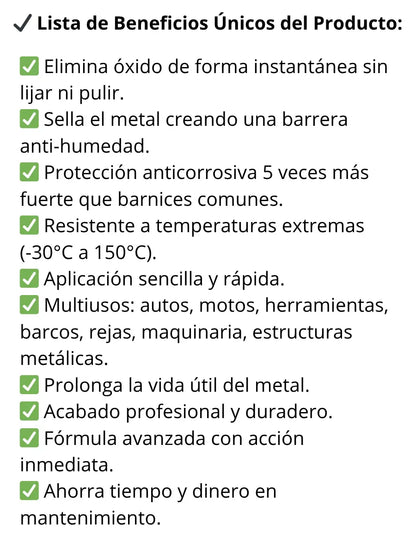 ✓ Lista de Beneficios Únicos del Producto:

✅ Elimina óxido de forma instantánea sin lijar ni pulir.
✅ Sella el metal creando una barrera anti-humedad.
✅ Protección anticorrosiva 5 veces más fuerte que barnices comunes.
✅ Resistente a temperaturas extremas (-30°C a 150°C).
✅ Aplicación sencilla y rápida.
✅ Multiusos: autos, motos, herramientas, barcos, rejas, maquinaria, estructuras metálicas.
✅ Prolonga la vida útil del metal.
✅ Acabado profesional y duradero.
✅ Fórmula avanzada con acción inmediata.
✅ Ahorra tiempo y dinero en mantenimiento.